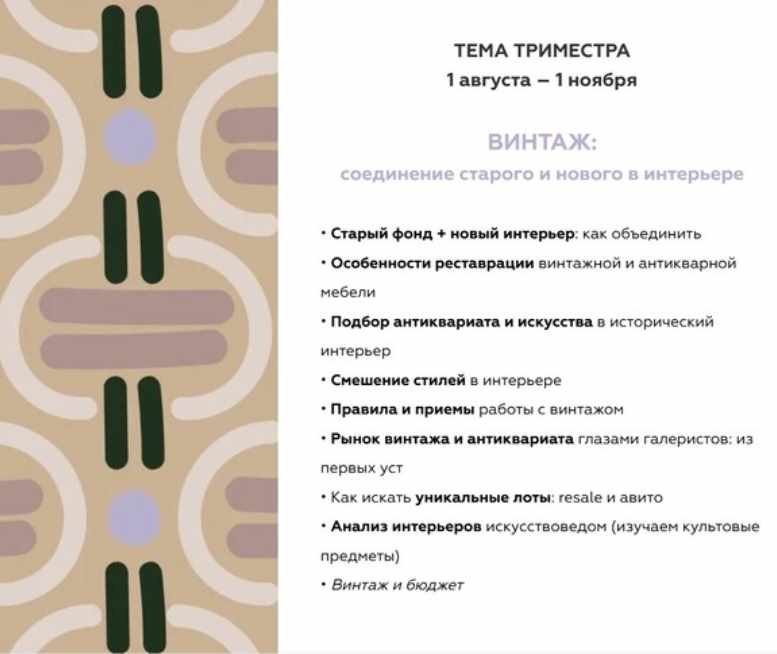 ТЕМА ТРИМЕСТРА
1 августа – 1 ноября

ВИНТАЖ:
соединение старого и нового в интерьере

• Старый фонд + новый интерьер: как объединить
• Особенности реставрации винтажной и антикварной мебели
• Подбор антиквариата и искусства в исторический интерьер
• Смешение стилей в интерьере
• Правила и приемы работы с винтажом
• Рынок винтажа и антиквариата глазами галеристов: из первых уст
• Как искать уникальные лоты: resale и авито
• Анализ интерьеров искусствоведом (изучаем культовые предметы)
• Винтаж и бюджет